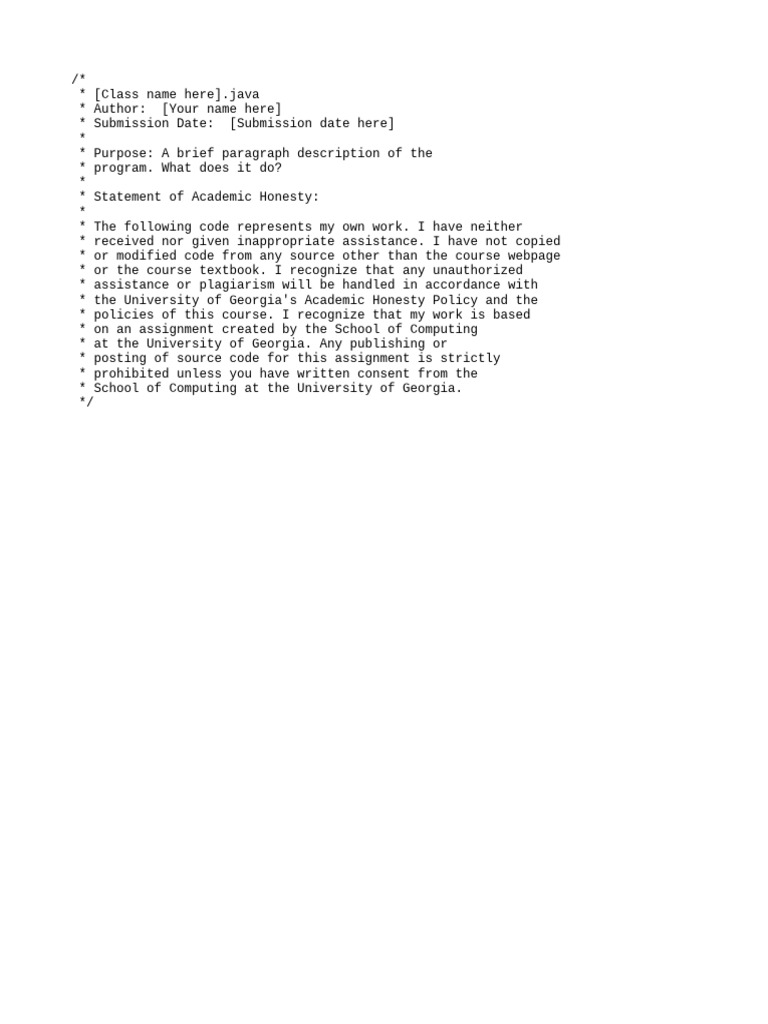 /*
 * [Class name here].java
 * Author:  [Your name here]
 * Submission Date:  [Submission date here]
 *
 * Purpose: A brief paragraph description of the
 * program. What does it do?
 *
 * Statement of Academic Honesty:
 *
 * The following code represents my own work. I have neither
 * received nor given inappropriate assistance. I have not copied
 * or modified code from any source other than the course webpage
 * or the course textbook. I recognize that any unauthorized
 * assistance or plagiarism will be handled in accordance with
 * the University of Georgia's Academic Honesty Policy and the
 * policies of this course. I recognize that my work is based
 * on an assignment created by the School of Computing
 * at the University of Georgia. Any publishing or
 * posting of source code for this assignment is strictly
 * prohibited unless you have written consent from the
 * School of Computing at the University of Georgia.
 */